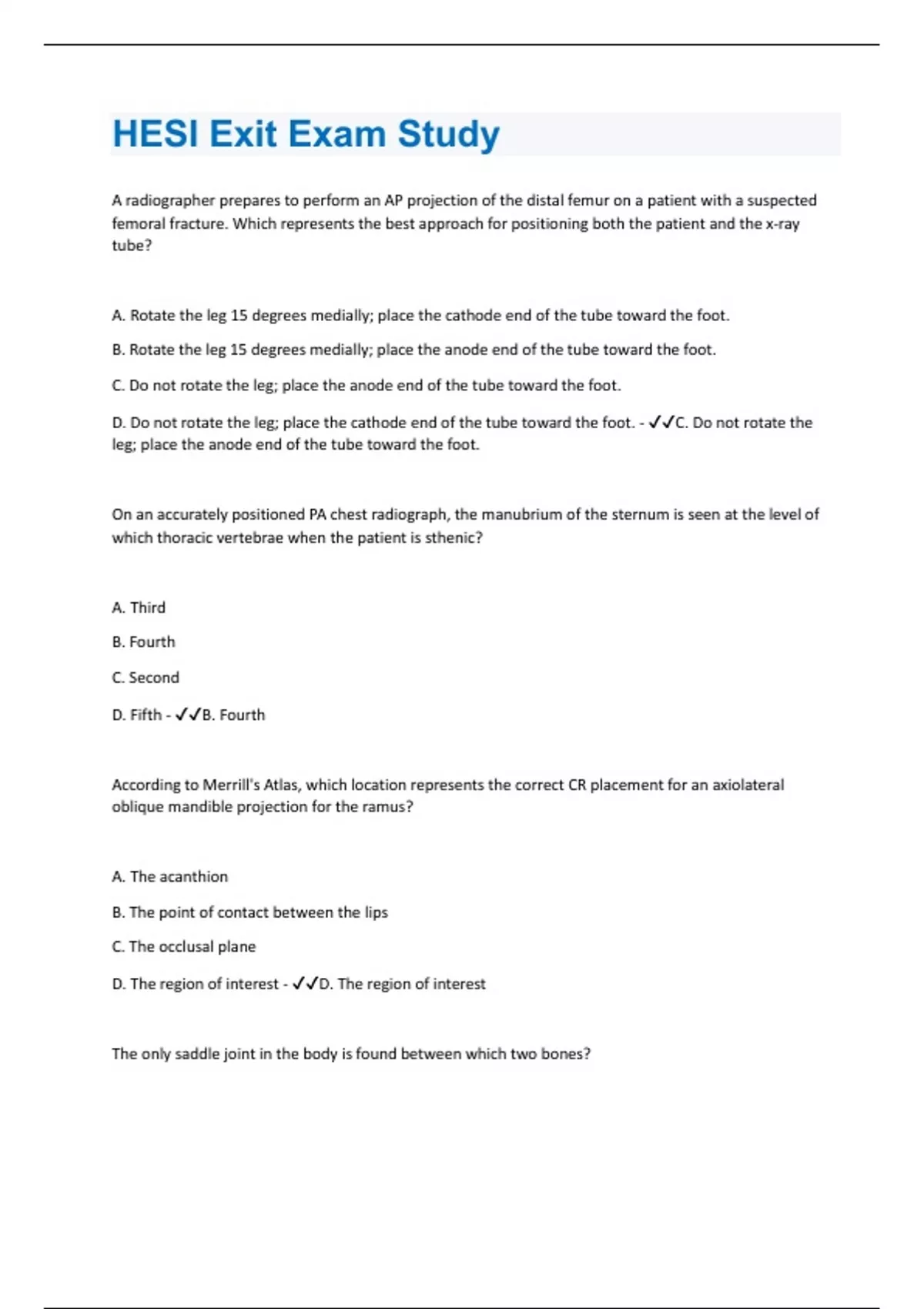 HESI Exit Exam Study

A radiographer prepares to perform an AP projection of the distal femur on a patient with a suspected femoral fracture. Which represents the best approach for positioning both the patient and the x-ray tube?

A. Rotate the leg 15 degrees medially; place the cathode end of the tube toward the foot.

B. Rotate the leg 15 degrees medially; place the anode end of the tube toward the foot.

C. Do not rotate the leg; place the anode end of the tube toward the foot.

D. Do not rotate the leg; place the cathode end of the tube toward the foot. - ✓✓C. Do not rotate the leg; place the anode end of the tube toward the foot.

On an accurately positioned PA chest radiograph, the manubrium of the sternum is seen at the level of which thoracic vertebrae when the patient is sthenic?

A. Third

B. Fourth

C. Second

D. Fifth - ✓✓B. Fourth

According to Merrill's Atlas, which location represents the correct CR placement for an axiolateral oblique mandible projection for the ramus?

A. The acanthion

B. The point of contact between the lips

C. The occlusal plane

D. The region of interest - ✓✓D. The region of interest

The only saddle joint in the body is found between which two bones?